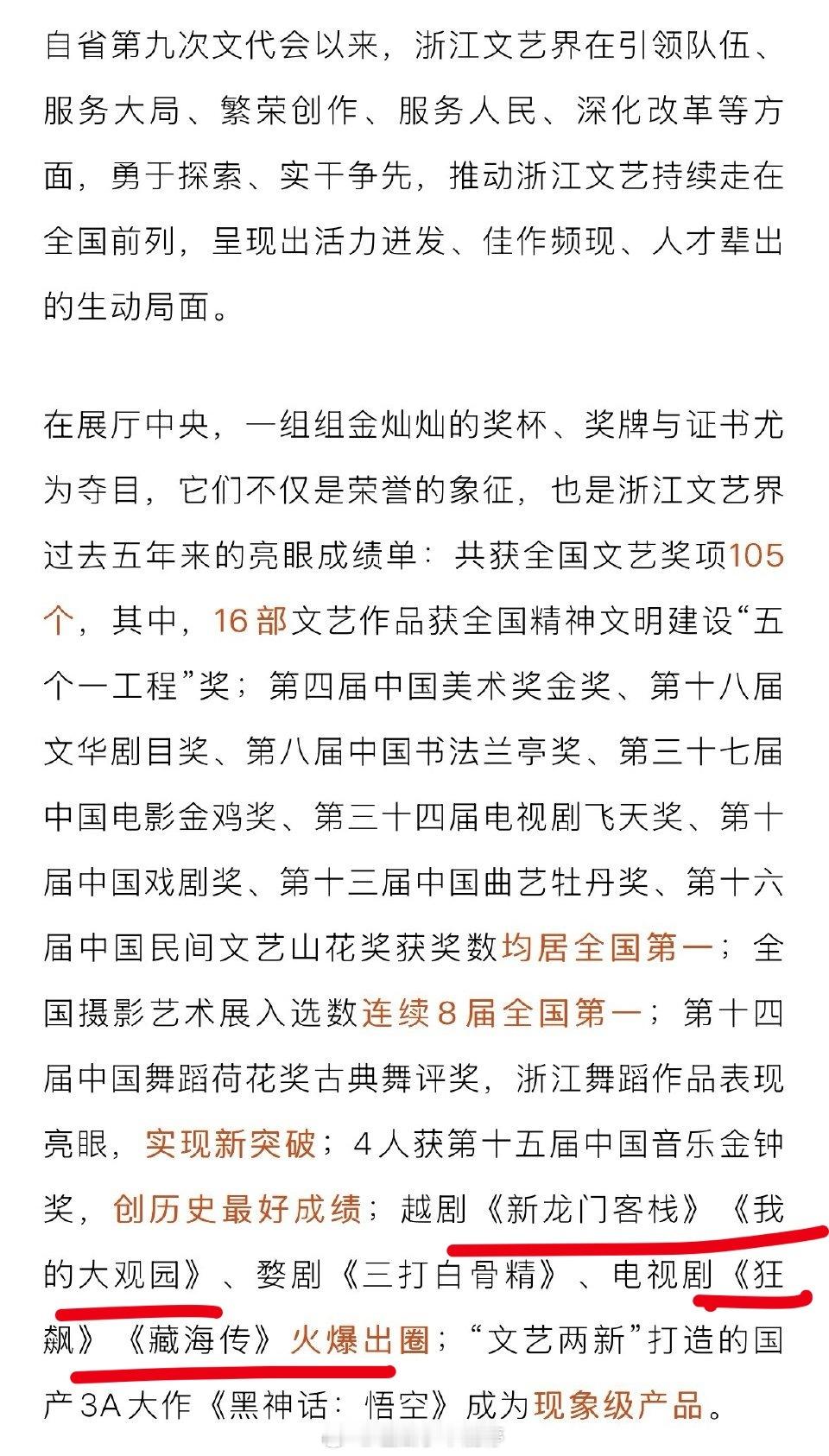 自省第九次文代会以来，浙江文艺界在引领队伍、服务大局、繁荣创作、服务人民、深化改革等方面，勇于探索、实干争先，推动浙江文艺持续走在全国前列，呈现出活力迸发、佳作频现、人才辈出的生动局面。

在展厅中央，一组组金灿灿的奖杯、奖牌与证书尤为夺目，它们不仅是荣誉的象征，也是浙江文艺界过去五年来的亮眼成绩单：共获全国文艺奖项105个，其中，16部文艺作品获全国精神文明建设“五个一工程”奖；第四届中国美术奖金奖、第十八届文华剧目奖、第八届中国书法兰亭奖、第三十七届中国电影金鸡奖、第三十四届电视剧飞天奖、第十届中国戏剧奖、第十三届中国曲艺牡丹奖、第十六届中国民间文艺山花奖获奖数均居全国第一；全国摄影艺术展入选数连续8届全国第一；第十四届中国舞蹈荷花奖古典舞评奖，浙江舞蹈作品表现亮眼，实现新突破；4人获第十五届中国音乐金钟奖，创历史最好成绩；越剧《新龙门客栈》《我的大观园》、婺剧《三打白骨精》、电视剧《狂飙》《藏海传》火爆出圈；“文艺两新”打造的国产3A大作《黑神话：悟空》成为现象级产品。